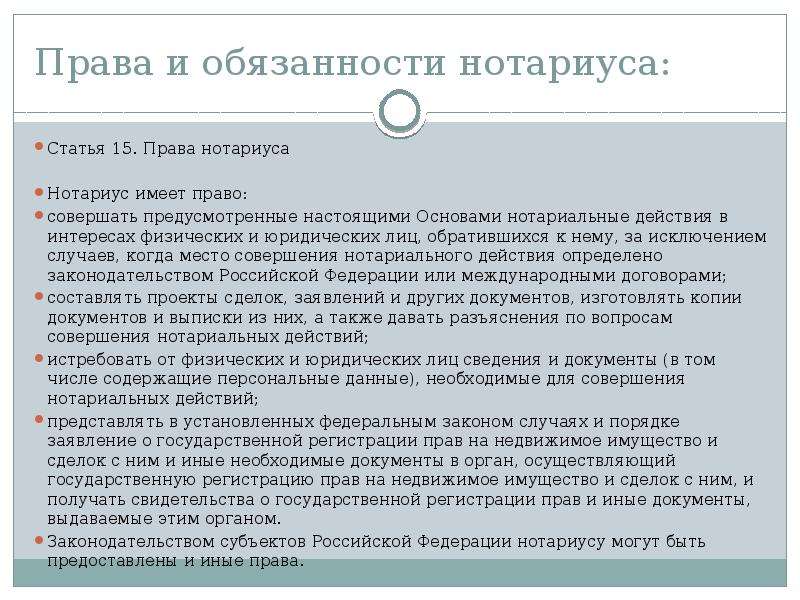 Права и обязанности нотариуса:

Статья 15. Права нотариуса

Нотариус имеет право:

совершать предусмотренные настоящими Основами нотариальные действия в интересах физических и юридических лиц, обратившихся к нему, за исключением случаев, когда место совершения нотариального действия определено законодательством Российской Федерации или международными договорами;

составлять проекты сделок, заявлений и других документов, изготовлять копии документов и выписки из них, а также давать разъяснения по вопросам совершения нотариальных действий;

истребовать от физических и юридических лиц сведения и документы (в том числе содержащие персональные данные), необходимые для совершения нотариальных действий;

представлять в установленных федеральным законом случаях и порядке заявление о государственной регистрации прав на недвижимое имущество и сделок с ним и иные необходимые документы в орган, осуществляющий государственную регистрацию прав на недвижимое имущество и сделок с ним, и получать свидетельства о государственной регистрации прав и иные документы, выдаваемые этим органом.

Законодательством субъектов Российской Федерации нотариусу могут быть предоставлены и иные права.